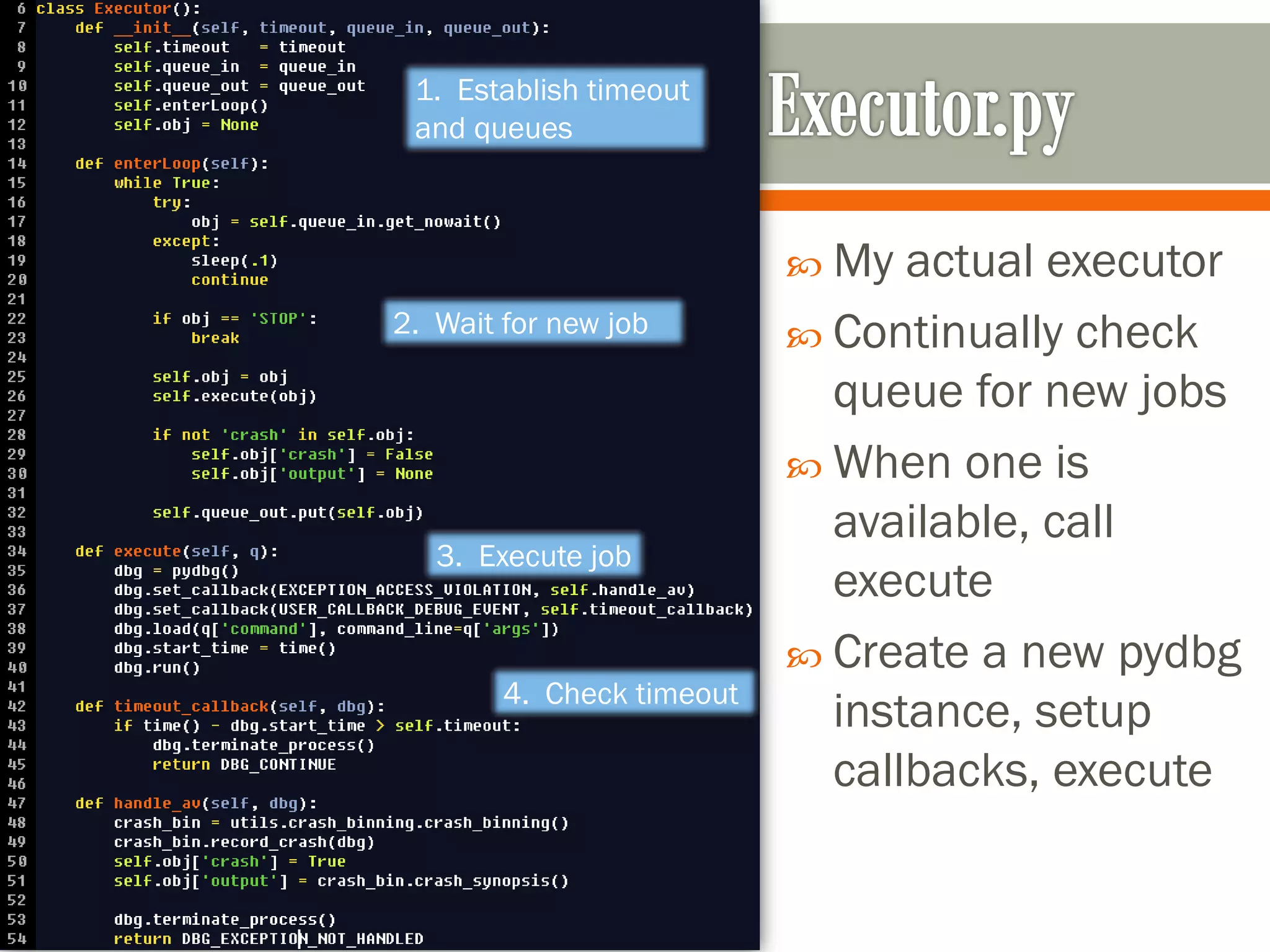 6 class Executor():
7     def __init__(self, timeout, queue_in, queue_out):
8         self.timeout   = timeout
9         self.queue_in  = queue_in
10        self.queue_out = queue_out
11        self.enterLoop()
12        self.obj = None
13
14    def enterLoop(self):
15        while True:
16            try:
17                obj = self.queue_in.get_nowait()
18            except:
19                sleep(.1)
20                continue
21
22            if obj == 'STOP':
23                break
24
25            self.obj = obj
26            self.execute(obj)
27
28            if not 'crash' in self.obj:
29                self.obj['crash'] = False
30                self.obj['output'] = None
31
32            self.queue_out.put(self.obj)
33
34    def execute(self, q):
35        dbg = pydbg()
36        dbg.set_callback(EXCEPTION_ACCESS_VIOLATION, self.handle_av)
37        dbg.set_callback(USER_CALLBACK_DEBUG_EVENT, self.timeout_callback)
38        dbg.load(q['command'], command_line=q['args'])
39        dbg.start_time = time()
40        dbg.run()
41
42    def timeout_callback(self, dbg):
43        if time() - dbg.start_time > self.timeout:
44            dbg.terminate_process()
45        return DBG_CONTINUE
46
47    def handle_av(self, dbg):
48        crash_bin = utils.crash_binning.crash_binning()
49        crash_bin.record_crash(dbg)
50        self.obj['crash'] = True
51        self.obj['output'] = crash_bin.crash_synopsis()
52
53        dbg.terminate_process()
54        return DBG_EXCEPTION_NOT_HANDLED

1. Establish timeout and queues

2. Wait for new job

3. Execute job

4. Check timeout

Executor.py

My actual executor

Continually check queue for new jobs

When one is available, call execute

Create a new pydbg instance, setup callbacks, execute